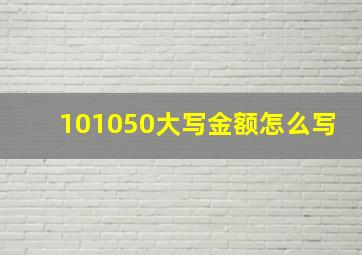 101050大写金额怎么写